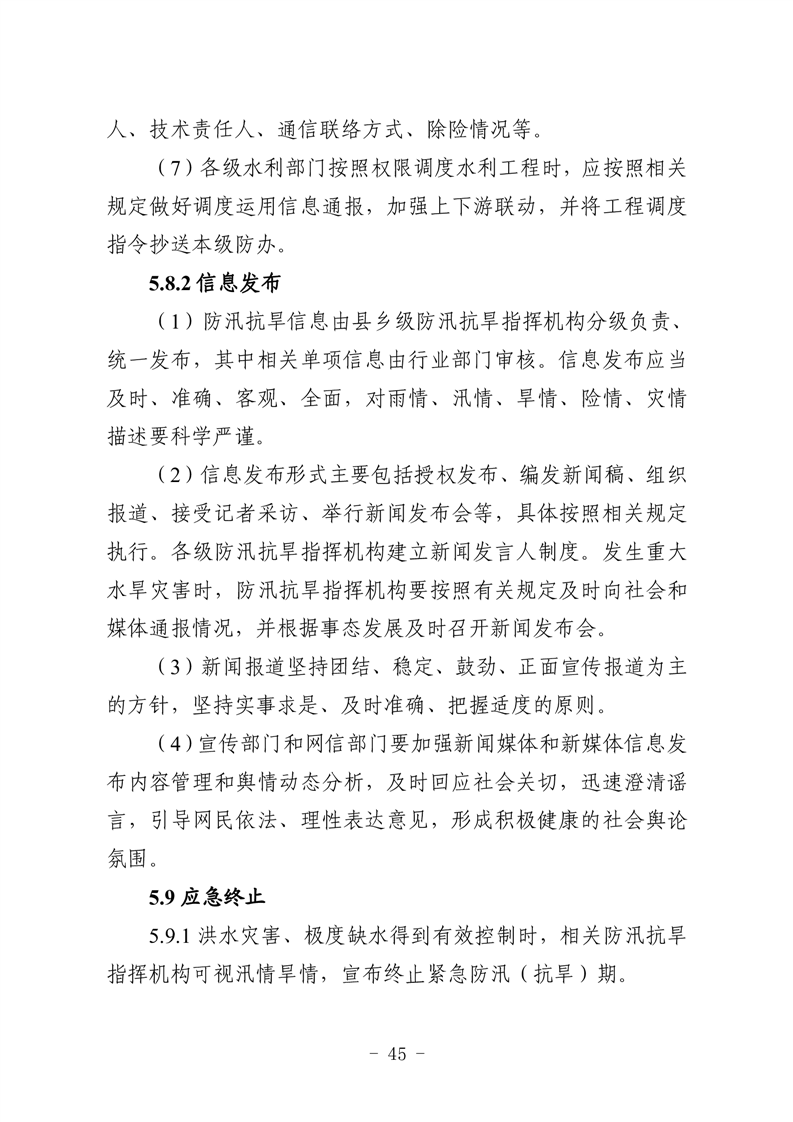 人、技术责任人、通信联络方式、除险情况等。

（7）各级水利部门按照权限调度水利工程时，应按照相关规定做好调度运用信息通报，加强上下游联动，并将工程调度指令抄送本级防办。

5.8.2 信息发布

（1）防汛抗旱信息由县乡级防汛抗旱指挥机构分级负责、统一发布，其中相关单项信息由行业部门审核。信息发布应当及时、准确、客观、全面，对雨情、汛情、旱情、险情、灾情描述要科学严谨。

（2）信息发布形式主要包括授权发布、编发新闻稿、组织报道、接受记者采访、举行新闻发布会等，具体按照相关规定执行。各级防汛抗旱指挥机构建立新闻发言人制度。发生重大水旱灾害时，防汛抗旱指挥机构要按照有关规定及时向社会和媒体通报情况，并根据事态发展及时召开新闻发布会。

（3）新闻报道坚持团结、稳定、鼓劲、正面宣传报道为主的方针，坚持实事求是、及时准确、把握适度的原则。

（4）宣传部门和网信部门要加强新闻媒体和新媒体信息发布内容管理和舆情动态分析，及时回应社会关切，迅速澄清谣言，引导网民依法、理性表达意见，形成积极健康的社会舆论氛围。

5.9 应急终止

5.9.1 洪水灾害、极度缺水得到有效控制时，相关防汛抗旱指挥机构可视汛情旱情，宣布终止紧急防汛（抗旱）期。

－ 45 －